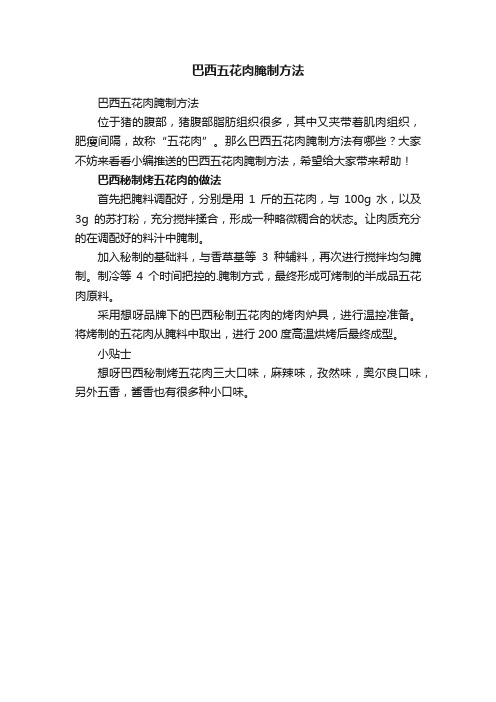 巴西五花肉腌制方法

巴西五花肉腌制方法

位于猪的腹部，猪腹部脂肪组织很多，其中又夹带着肌肉组织，肥瘦间隔，故称“五花肉”。那么巴西五花肉腌制方法有哪些？大家不妨来看看小编推送的巴西五花肉腌制方法，希望给大家带来帮助！

巴西秘制烤五花肉的做法

首先把腌料调配好，分别是用 1 斤的五花肉，与 100g 水，以及 3g 的苏打粉，充分搅拌揉合，形成一种略微稠合的状态。让肉质充分的在调配好的料汁中腌制。

加入秘制的基础料，与香草基等 3 种辅料，再次进行搅拌均匀腌制。制冷等 4 个时间把控的.腌制方式，最终形成可烤制的半成品五花肉原料。

采用想呀品牌下的巴西秘制五花肉的烤肉炉具，进行温控准备。将烤制的五花肉从腌料中取出，进行 200 度高温烘烤后最终成型。

小贴士

想呀巴西秘制烤五花肉三大口味，麻辣味，孜然味，奥尔良口味，另外五香，酱香也有很多种小口味。